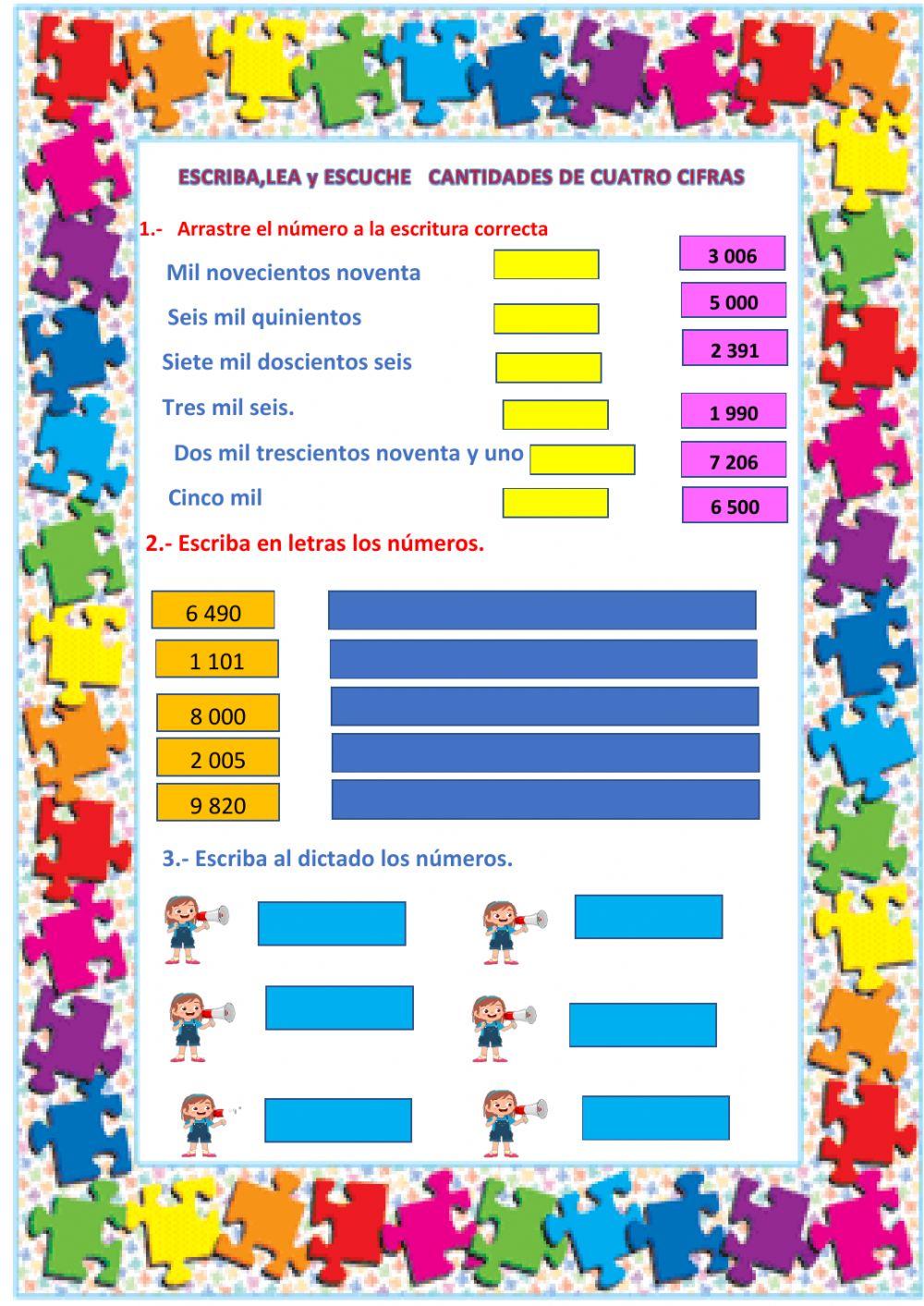 ESCRIBA,LEA y ESCUCHE CANTIDADES DE CUATRO CIFRAS

1.- Arrastre el número a la escritura correcta

Mil novecientos noventa

Seis mil quinientos

Siete mil doscientos seis

Tres mil seis.

Dos mil trescientos noventa y uno

Cinco mil

3 006

5 000

2 391

1 990

7 206

6 500

2.- Escriba en letras los números.

6 490

1 101

8 000

2 005

9 820

3.- Escriba al dictado los números.